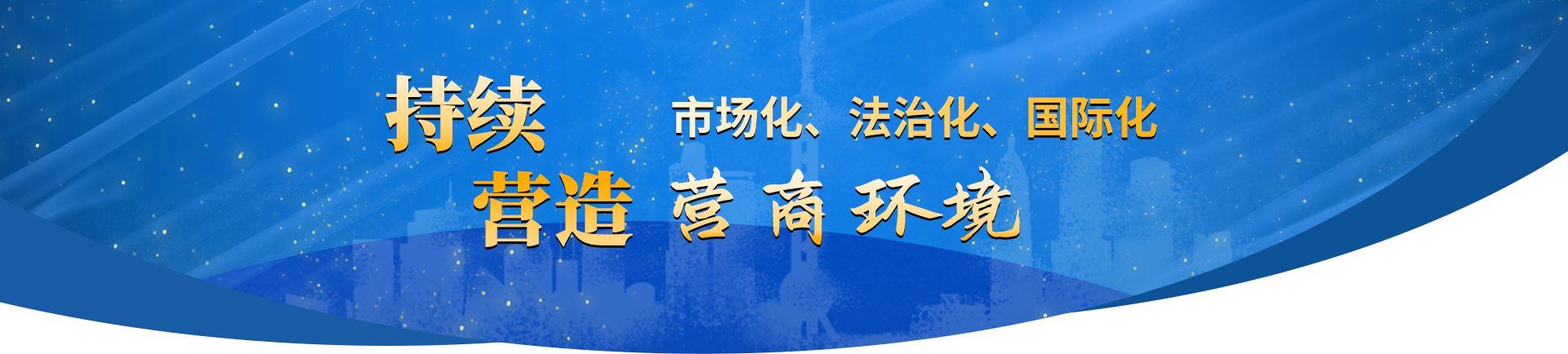 持续 市场化、法治化、国际化

营造 营商环境